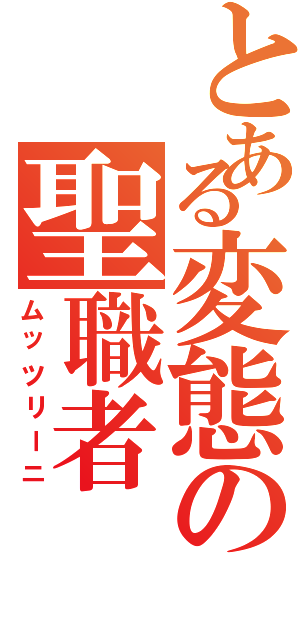 とある変態の聖職者
ムッツリーニ